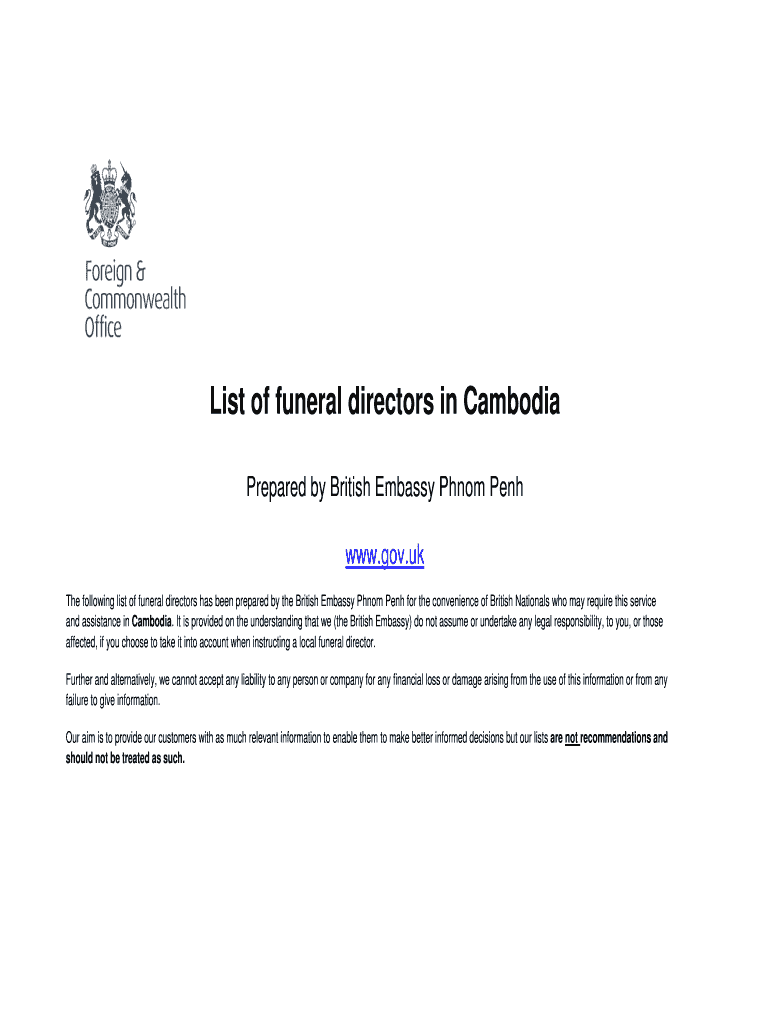 Foreign & Commonwealth Office

List of funeral directors in Cambodia

Prepared by British Embassy Phnom Penh

www.gov.uk

The following list of funeral directors has been prepared by the British Embassy Phnom Penh for the convenience of British Nationals who may require this service and assistance in Cambodia. It is provided on the understanding that we (the British Embassy) do not assume or undertake any legal responsibility, to you, or those affected, if you choose to take it into account when instructing a local funeral director.

Further and alternatively, we cannot accept any liability to any person or company for any financial loss or damage arising from the use of this information or from any failure to give information.

Our aim is to provide our customers with as much relevant information to enable them to make better informed decisions but our lists are not recommendations and should not be treated as such.